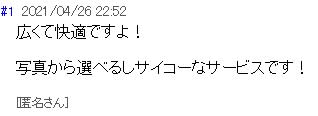 #1 2021/04/26 22:52
広くて快適ですよ！

写真から選べるしサイコーなサービスです！

[匿名さん]